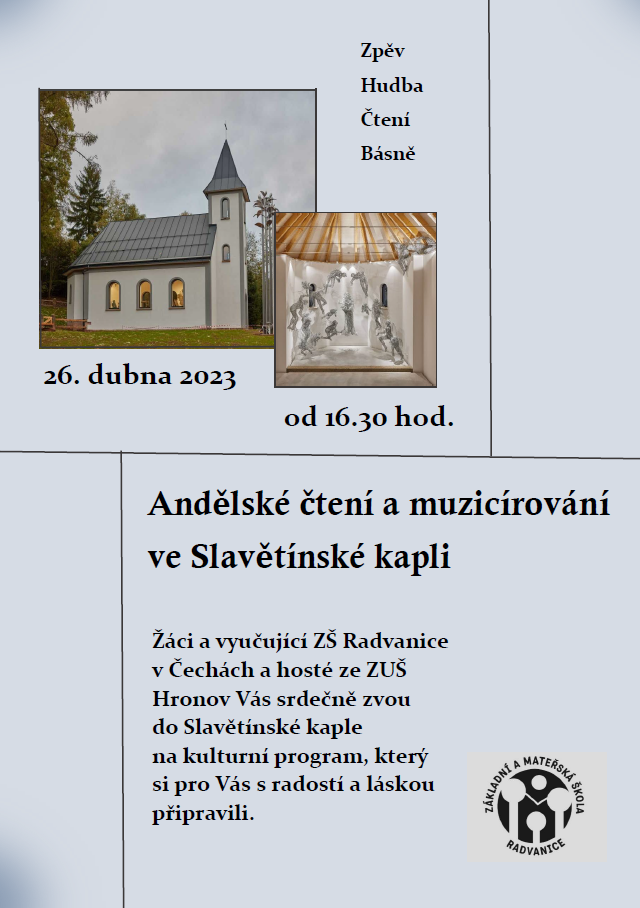 Zpěv
Hudba
Čtení
Básně

26. dubna 2023

od 16.30 hod.

Andělské čtení a muzicírování ve Slavětínské kapli

Žáci a vyučující ZŠ Radvanice v Čechách a hosté ze ZUŠ Hronov Vás srdečně zvou do Slavětínské kaple na kulturní program, který si pro Vás s radostí a láskou připravili.

ZÁKLADNÍ A MATEŘSKÁ ŠKOLA
RADVANICE